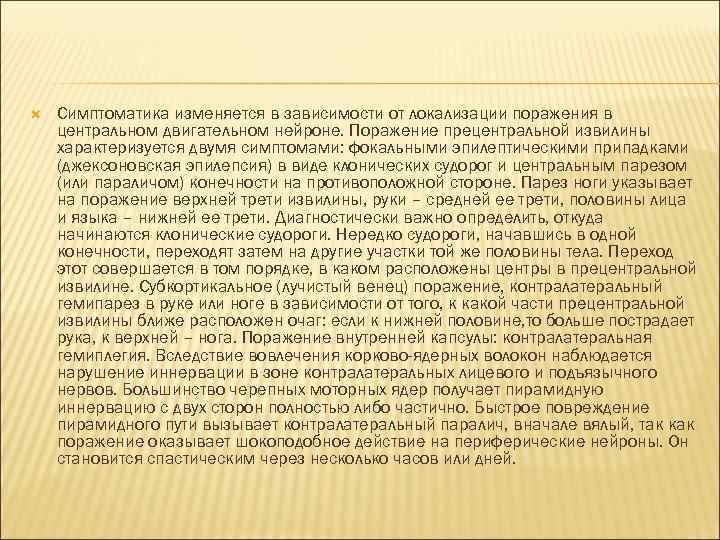 Симптоматика изменяется в зависимости от локализации поражения в центральном двигательном нейроне. Поражение прецентральной извилины характеризуется двумя симптомами: фокальными эпилептическими припадками (джексоновская эпилепсия) в виде клонических судорог и центральным парезом (или параличом) конечности на противоположной стороне. Парез ноги указывает на поражение верхней трети извилины, руки – средней ее трети, половины лица и языка – нижней ее трети. Диагностически важно определить, откуда начинаются клонические судороги. Нередко судороги, начавшись в одной конечности, переходят затем на другие участки той же половины тела. Переход этот совершается в том порядке, в каком расположены центры в прецентральной извилине. Субкортикальное (лучистый венец) поражение, контралатеральный гемипарез в руке или ноге в зависимости от того, к какой части прецентральной извилины ближе расположен очаг: если к нижней половине,то больше пострадает рука, к верхней – нога. Поражение внутренней капсулы: контралатеральная гемиплегия. Вследствие вовлечения корково-ядерных волокон наблюдается нарушение иннервации в зоне контралатеральных лицевого и подъязычного нервов. Большинство черепных моторных ядер получает пирамидную иннервацию с двух сторон полностью либо частично. Быстрое повреждение пирамидного пути вызывает контралатеральный паралич, вначале вялый, так как поражение оказывает шокоподобное действие на периферические нейроны. Он становится спастическим через несколько часов или дней.